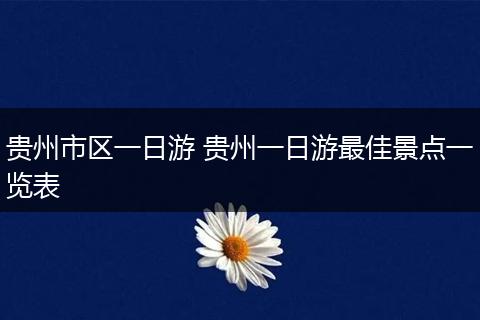 贵州市区一日游 贵州一日游最佳景点一览表